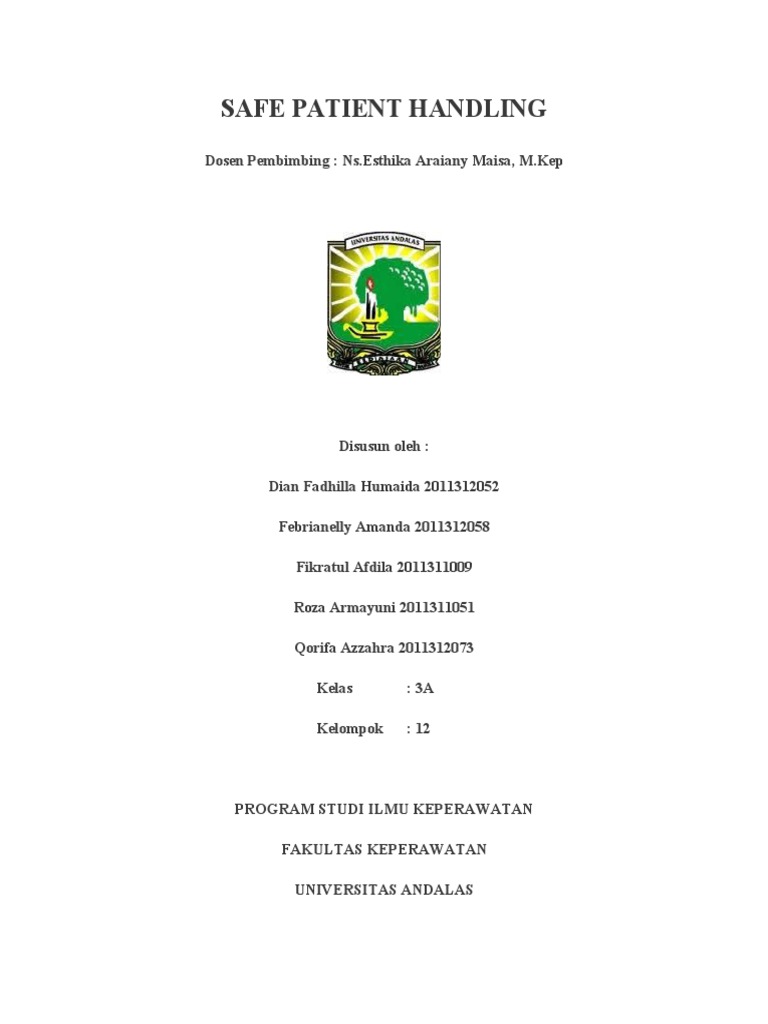 SAFE PATIENT HANDLING

Dosen Pembimbing : Ns.Esthika Araiany Maisa, M.Kep

UNIVERSITAS ANDALAS

Disusun oleh :

Dian Fadhilla Humaida 2011312052

Febrianelly Amanda 2011312058

Fikratul Afdila 2011311009

Roza Armayuni 2011311051

Qorifa Azzahra 2011312073

Kelas : 3A

Kelompok : 12

PROGRAM STUDI ILMU KEPERAWATAN

FAKULTAS KEPERAWATAN

UNIVERSITAS ANDALAS